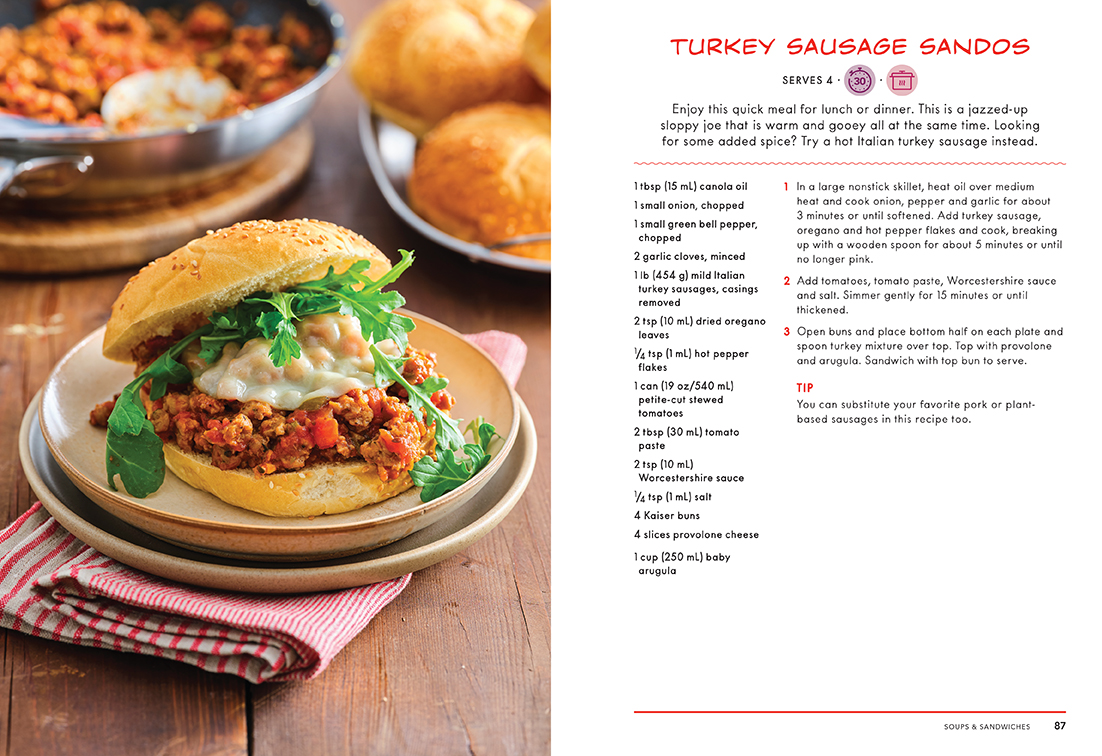 TURKEY SAUSAGE SANDOS

SERVES 4 · 30 ·

Enjoy this quick meal for lunch or dinner. This is a jazzed-up sloppy joe that is warm and gooey all at the same time. Looking for some added spice? Try a hot Italian turkey sausage instead.

1 tbsp (15 mL) canola oil

1 small onion, chopped

1 small green bell pepper, chopped

2 garlic cloves, minced

1 lb (454 g) mild Italian turkey sausages, casings removed

2 tsp (10 mL) dried oregano leaves

$\frac{1}{4}$ tsp (1 mL) hot pepper flakes

1 can (19 oz/540 mL) petite-cut stewed tomatoes

2 tbsp (30 mL) tomato paste

2 tsp (10 mL) Worcestershire sauce

$\frac{1}{4}$ tsp (1 mL) salt

4 Kaiser buns

4 slices provolone cheese

1 cup (250 mL) baby arugula

1 In a large nonstick skillet, heat oil over medium heat and cook onion, pepper and garlic for about 3 minutes or until softened. Add turkey sausage, oregano and hot pepper flakes and cook, breaking up with a wooden spoon for about 5 minutes or until no longer pink.

2 Add tomatoes, tomato paste, Worcestershire sauce and salt. Simmer gently for 15 minutes or until thickened.

3 Open buns and place bottom half on each plate and spoon turkey mixture over top. Top with provolone and arugula. Sandwich with top bun to serve.

TIP
You can substitute your favorite pork or plant-based sausages in this recipe too.

SOUPS & SANDWICHES 87